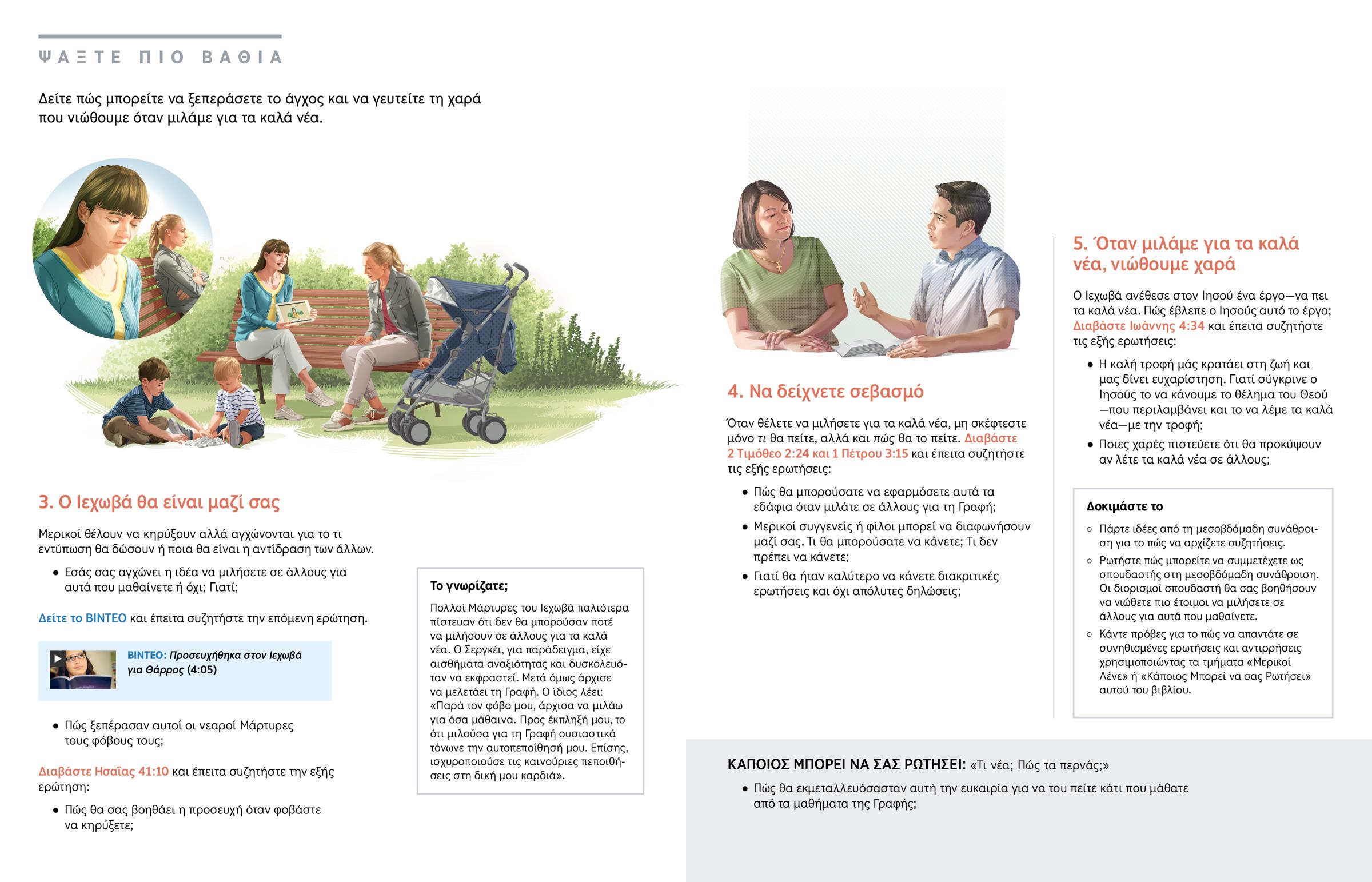 ΨΑΞΤΕ ΠΙΟ ΒΑΘΙΑ

Δείτε πώς μπορείτε να ξεπεράσετε το άγχος και να γευτείτε τη χαρά που νιώθουμε όταν μιλάμε για τα καλά νέα.

3. Ο Ιεχωβά θα είναι μαζί σας

Μερικοί θέλουν να κηρύξουν αλλά αγχώνονται για το τι εντύπωση θα δώσουν ή ποια θα είναι η αντίδραση των άλλων.

• Εσάς σας αγχώνει η ιδέα να μιλήσετε σε άλλους για αυτά που μαθαίνετε ή όχι; Γιατί;

Δείτε το ΒΙΝΤΕΟ και έπειτα συζητήστε την επόμενη ερώτηση.

ΒΙΝΤΕΟ: Προσευχήθηκα στον Ιεχωβά για Θάρρος (4:05)

• Πώς ξεπέρασαν αυτοί οι νεαροί Μάρτυρες τους φόβους τους;

Διαβάστε Ησαΐας 41:10 και έπειτα συζητήστε την εξής ερώτηση:

• Πώς θα σας βοηθάει η προσευχή όταν φοβάστε να κηρύξετε;

Το γνωρίζατε;

Πολλοί Μάρτυρες του Ιεχωβά παλιότερα πίστευαν ότι δεν θα μπορούσαν ποτέ να μιλήσουν σε άλλους για τα καλά νέα. Ο Σεργκέι, για παράδειγμα, είχε αισθήματα αναξιότητας και δυσκολευόταν να εκφραστεί. Μετά όμως άρχισε να μελετάει τη Γραφή. Ο ίδιος λέει: «Παρά τον φόβο μου, άρχισα να μιλάω για όσα μάθαινα. Προς έκπληξή μου, το ότι μιλούσα για τη Γραφή ουσιαστικά τόνωνε την αυτοπεποίθησή μου. Επίσης, ισχυροποιούσε τις καινούριες πεποιθήσεις στη δική μου καρδιά».

4. Να δείχνετε σεβασμό

Όταν θέλετε να μιλήσετε για τα καλά νέα, μη σκέφτεστε μόνο τι θα πείτε, αλλά και πώς θα το πείτε. Διαβάστε 2 Τιμόθεο 2:24 και 1 Πέτρου 3:15 και έπειτα συζητήστε τις εξής ερωτήσεις:

• Πώς θα μπορούσατε να εφαρμόσετε αυτά τα εδάφια όταν μιλάτε σε άλλους για τη Γραφή;

• Μερικοί συγγενείς ή φίλοι μπορεί να διαφωνήσουν μαζί σας. Τι θα μπορούσατε να κάνετε; Τι δεν πρέπει να κάνετε;

• Γιατί θα ήταν καλύτερο να κάνετε διακριτικές ερωτήσεις και όχι απόλυτες δηλώσεις;

5. Όταν μιλάμε για τα καλά νέα, νιώθουμε χαρά

Ο Ιεχωβά ανέθεσε στον Ιησού ένα έργο—να πει τα καλά νέα. Πώς έβλεπε ο Ιησούς αυτό το έργο; Διαβάστε Ιωάννης 4:34 και έπειτα συζητήστε τις εξής ερωτήσεις:

• Η καλή τροφή μάς κρατάει στη ζωή και μας δίνει ευχαρίστηση. Γιατί σύγκρινε ο Ιησούς το να κάνουμε το θέλημα του Θεού—που περιλαμβάνει και το να λέμε τα καλά νέα—με την τροφή;

• Ποιες χαρές πιστεύετε ότι θα προκύψουν αν λέτε τα καλά νέα σε άλλους;

Δοκιμάστε το

○ Πάρτε ιδέες από τη μεσοβδόμαδη συνάθροιση για το πώς να αρχίζετε συζητήσεις.

○ Ρωτήστε πώς μπορείτε να συμμετέχετε ως σπουδαστής στη μεσοβδόμαδη συνάθροιση. Οι διορισμοί σπουδαστή θα σας βοηθήσουν να νιώθετε πιο έτοιμοι να μιλήσετε σε άλλους για αυτά που μαθαίνετε.

○ Κάντε πρόβες για το πώς να απαντάτε σε συνηθισμένες ερωτήσεις και αντιρρήσεις χρησιμοποιώντας τα τμήματα «Μερικοί Λένε» ή «Κάποιος Μπορεί να σας Ρωτήσει» αυτού του βιβλίου.

ΚΑΠΟΙΟΣ ΜΠΟΡΕΙ ΝΑ ΣΑΣ ΡΩΤΗΣΕΙ: «Τι νέα; Πώς τα περνάς;»

• Πώς θα εκμεταλλευόσασταν αυτή την ευκαιρία για να του πείτε κάτι που μάθατε από τα μαθήματα της Γραφής;